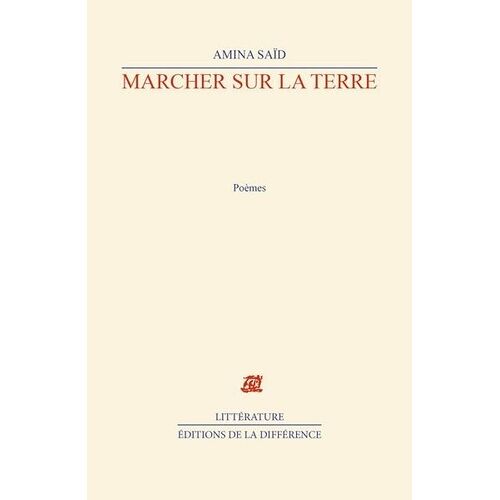 AMINA SAÏD

MARCHER SUR LA TERRE

Poèmes

LITTÉRATURE

ÉDITIONS DE LA DIFFÉRENCE